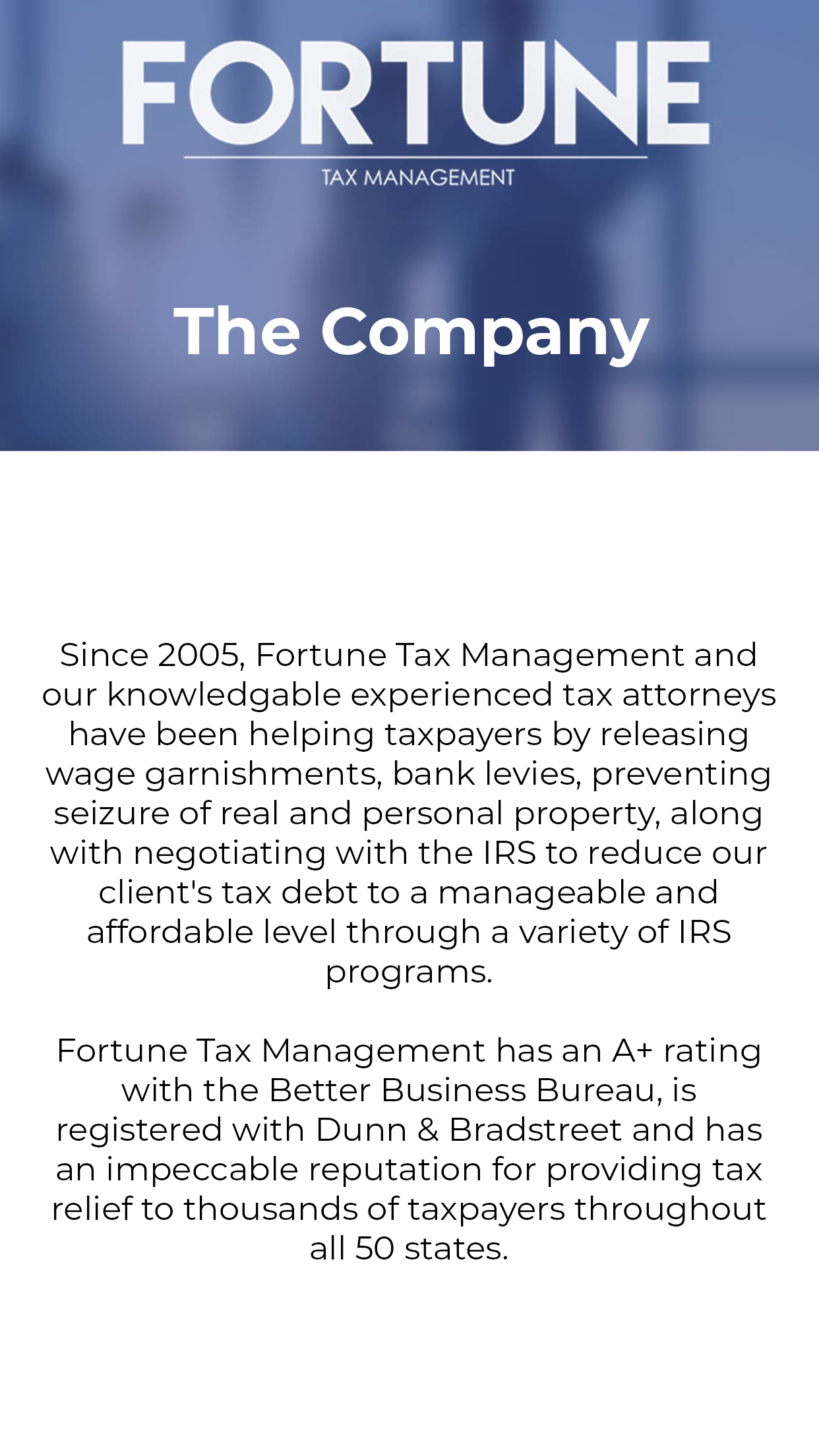 FORTUNE
TAX MANAGEMENT

The Company

Since 2005, Fortune Tax Management and our knowledgable experienced tax attorneys have been helping taxpayers by releasing wage garnishments, bank levies, preventing seizure of real and personal property, along with negotiating with the IRS to reduce our client's tax debt to a manageable and affordable level through a variety of IRS programs.

Fortune Tax Management has an A+ rating with the Better Business Bureau, is registered with Dunn & Bradstreet and has an impeccable reputation for providing tax relief to thousands of taxpayers throughout all 50 states.